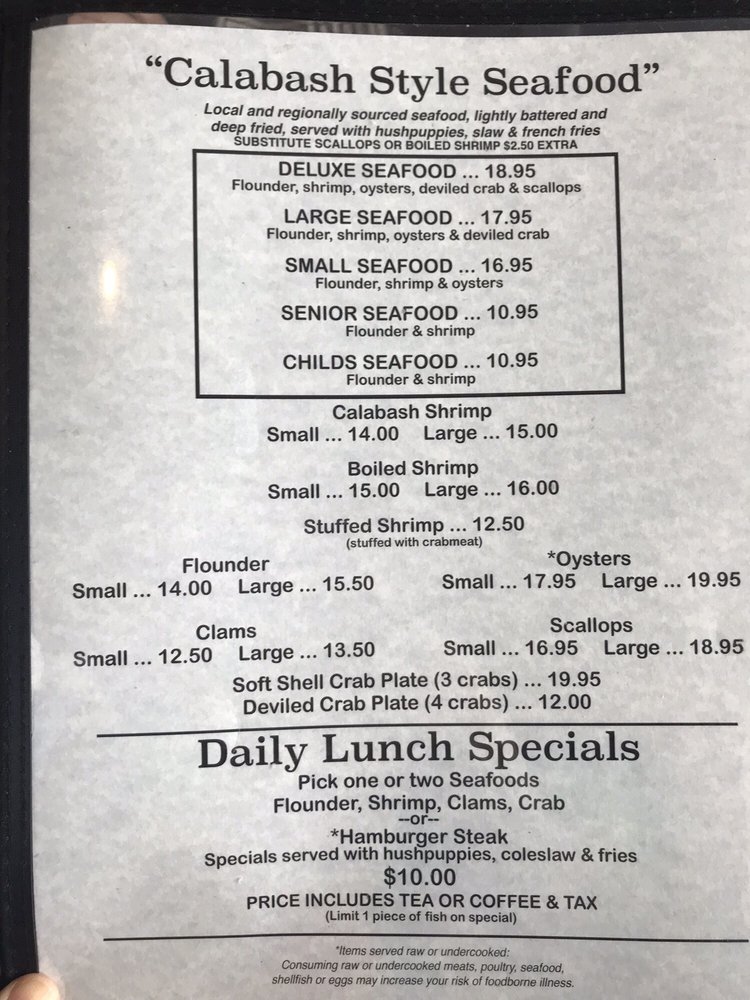 "Calabash Style Seafood"

Local and regionally sourced seafood, lightly battered and deep fried, served with hushpuppies, slaw & french fries
SUBSTITUTE SCALLOPS OR BOILED SHRIMP $2.50 EXTRA

DELUXE SEAFOOD ... 18.95
Flounder, shrimp, oysters, deviled crab & scallops

LARGE SEAFOOD ... 17.95
Flounder, shrimp, oysters & deviled crab

SMALL SEAFOOD ... 16.95
Flounder, shrimp & oysters

SENIOR SEAFOOD ... 10.95
Flounder & shrimp

CHILDS SEAFOOD ... 10.95
Flounder & shrimp

Calabash Shrimp
Small ... 14.00 Large ... 15.00

Boiled Shrimp
Small ... 15.00 Large ... 16.00

Stuffed Shrimp ... 12.50
(stuffed with crabmeat)

Flounder
Small ... 14.00 Large ... 15.50

*Oysters
Small ... 17.95 Large ... 19.95

Clams
Small ... 12.50 Large ... 13.50

Scallops
Small ... 16.95 Large ... 18.95

Soft Shell Crab Plate (3 crabs) ... 19.95
Deviled Crab Plate (4 crabs) ... 12.00

Daily Lunch Specials
Pick one or two Seafoods
Flounder, Shrimp, Clams, Crab
--or--
*Hamburger Steak
Specials served with hushpuppies, coleslaw & fries
$10.00
PRICE INCLUDES TEA OR COFFEE & TAX
(Limit 1 piece of fish on special)

*Items served raw or undercooked:
Consuming raw or undercooked meats, poultry, seafood, shellfish or eggs may increase your risk of foodborne illness.